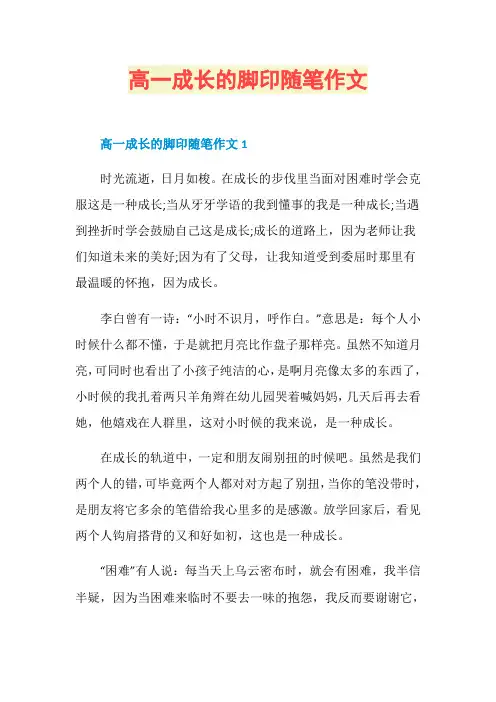 高一成长的脚印随笔作文

高一成长的脚印随笔作文 1

时光流逝，日月如梭。在成长的步伐里当面对困难时学会克服这是一种成长;当从牙牙学语的我到懂事的我是一种成长;当遇到挫折时学会鼓励自己这是成长;成长的道路上，因为老师让我们知道未来的美好;因为有了父母，让我知道受到委屈时那里有最温暖的怀抱，因为成长。

李白曾有一诗：“小时不识月，呼作白。”意思是：每个人小时候什么都不懂，于是就把月亮比作盘子那样亮。虽然不知道月亮，可同时也看出了小孩子纯洁的心，是啊月亮像太多的东西了，小时候的我扎着两只羊角辫在幼儿园哭着喊妈妈，几天后再去看她，他嬉戏在人群里，这对小时候的我来说，是一种成长。

在成长的轨道中，一定和朋友闹别扭的时候吧。虽然是我们两个人的错，可毕竟两个人都对对方起了别扭，当你的笔没带时，是朋友将它多余的笔借给我心里多的是感激。放学回家后，看见两个人钩肩搭背的又和好如初，这也是一种成长。

“困难”有人说：每当天上乌云密布时，就会有困难，我半信半疑，因为当困难来临时不要去一味的抱怨，我反而要谢谢它，